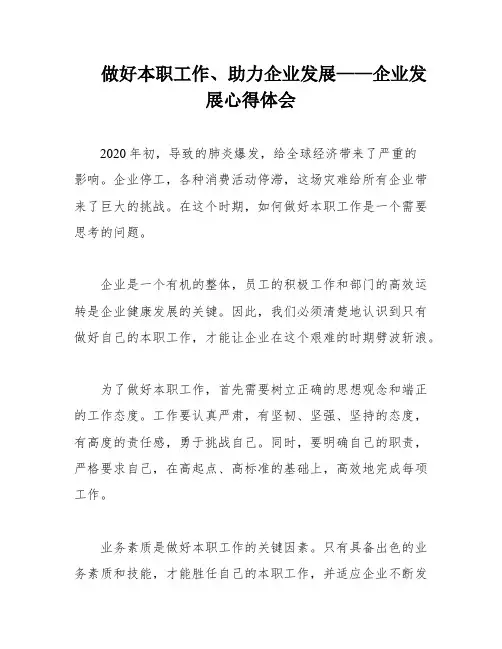 做好本职工作、助力企业发展——企业发展心得体会

2020年初，导致的肺炎爆发，给全球经济带来了严重的影响。企业停工，各种消费活动停滞，这场灾难给所有企业带来了巨大的挑战。在这个时期，如何做好本职工作是一个需要思考的问题。

企业是一个有机的整体，员工的积极工作和部门的高效运转是企业健康发展的关键。因此，我们必须清楚地认识到只有做好自己的本职工作，才能让企业在这个艰难的时期劈波斩浪。

为了做好本职工作，首先需要树立正确的思想观念和端正的工作态度。工作要认真严肃，有坚韧、坚强、坚持的态度，有高度的责任感，勇于挑战自己。同时，要明确自己的职责，严格要求自己，在高起点、高标准的基础上，高效地完成每项工作。

业务素质是做好本职工作的关键因素。只有具备出色的业务素质和技能，才能胜任自己的本职工作，并适应企业不断发